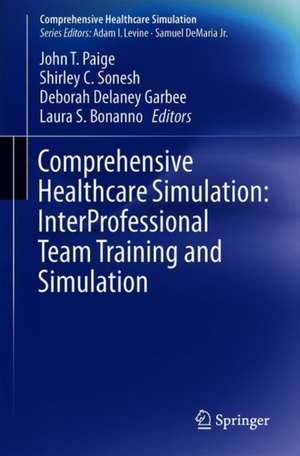 Comprehensive Healthcare Simulation
Series Editors: Adam I. Levine · Samuel DeMaria Jr.

John T. Paige
Shirley C. Sonesh
Deborah Delaney Garbee
Laura S. Bonanno Editors

Comprehensive Healthcare Simulation: InterProfessional Team Training and Simulation

Springer